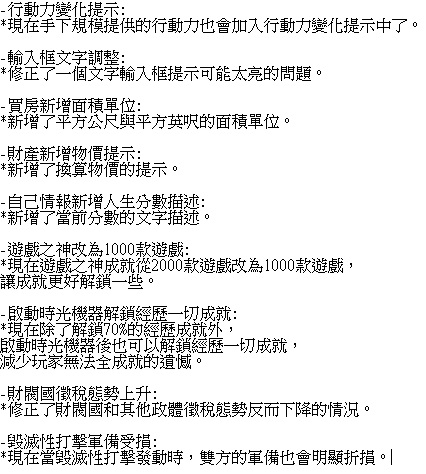 -行動力變化提示:
*現在手下規模提供的行動力也會加入行動力變化提示中了。

-輸入框文字調整:
*修正了一個文字輸入框提示可能太亮的問題。

-買房新增面積單位:
*新增了平方公尺與平方英呎的面積單位。

-財產新增物價提示:
*新增了換算物價的提示。

-自己情報新增人生分數描述:
*新增了當前分數的文字描述。

-遊戲之神改為1000款遊戲:
*現在遊戲之神成就從2000款遊戲改為1000款遊戲，
讓成就更好解鎖一些。

-啟動時光機器解鎖經歷一切成就:
*現在除了解鎖70%的經歷成就外，
啟動時光機器後也可以解鎖經歷一切成就，
減少玩家無法全成就的遺憾。

-財閥國徵稅態勢上升:
*修正了財閥國和其他政體徵稅態勢反而下降的情況。

-毀滅性打擊軍備受損:
*現在當毀滅性打擊發動時，雙方的軍備也會明顯折損。